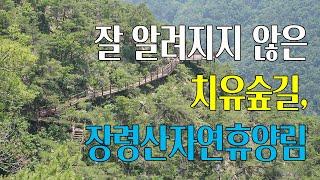 잘 알려지지 않은

치유숲길,

장령산자연휴양림